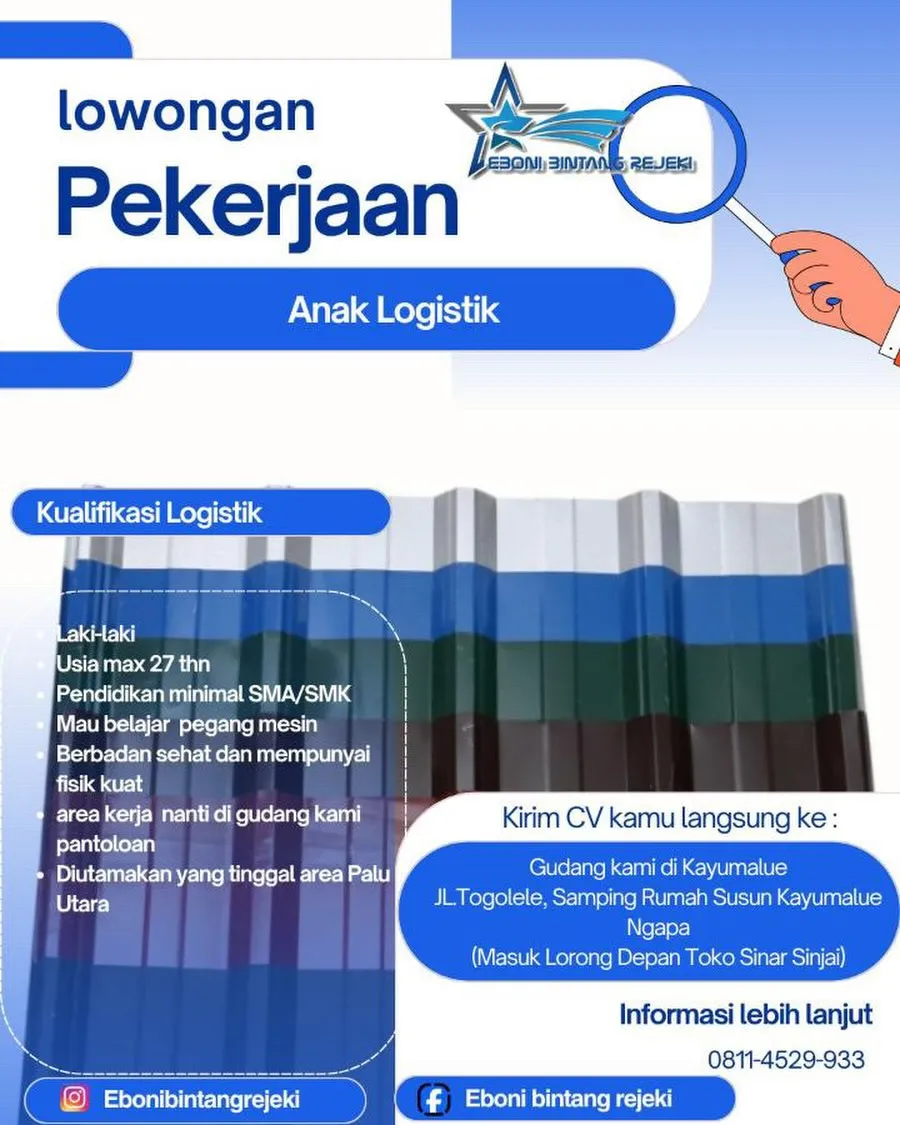 lowongan

Pekerjaan

EBONI BINTANG REJEKI

Anak Logistik

Kualifikasi Logistik

- Laki-laki
- Usia max 27 thn
- Pendidikan minimal SMA/SMK
- Mau belajar pegang mesin
- Berbadan sehat dan mempunyai fisik kuat
- area kerja nanti di gudang kami pantoloan
- Diutamakan yang tinggal area Palu Utara

Kirim CV kamu langsung ke :

Gudang kami di Kayumalue
JL.Togolele, Samping Rumah Susun Kayumalue Ngapa
(Masuk Lorong Depan Toko Sinar Sinjai)

Informasi lebih lanjut

0811-4529-933

Ebonibintangrejeki

Eboni bintang rejeki